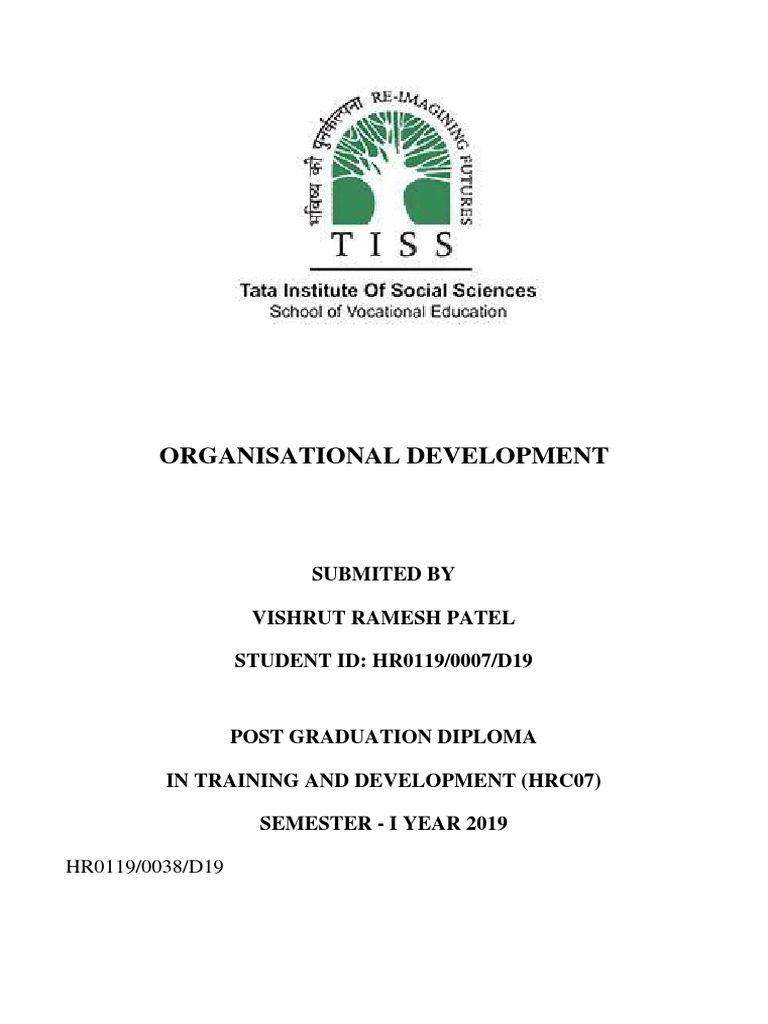 भविष्य की पुनर्कल्पना RE-IMAGINING FUTURES
TISS
Tata Institute Of Social Sciences
School of Vocational Education

ORGANISATIONAL DEVELOPMENT

SUBMITED BY

VISHRUT RAMESH PATEL

STUDENT ID: HR0119/0007/D19

POST GRADUATION DIPLOMA

IN TRAINING AND DEVELOPMENT (HRC07)

SEMESTER - I YEAR 2019

HR0119/0038/D19